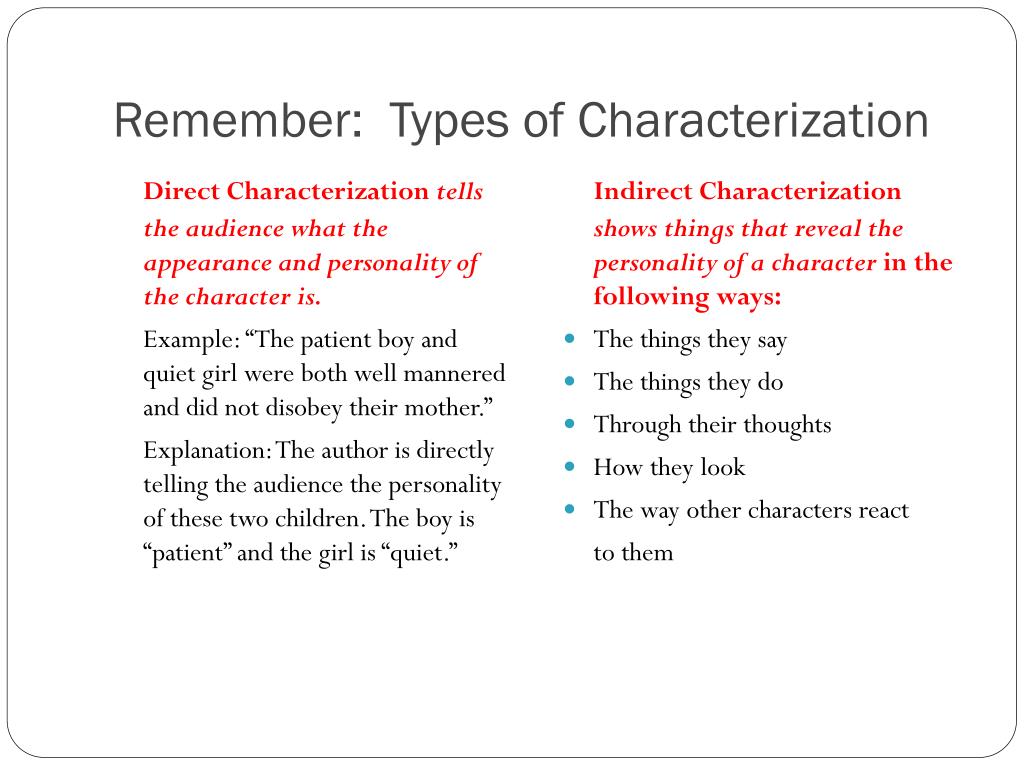 Remember: Types of Characterization

Direct Characterization tells the audience what the appearance and personality of the character is.

Example: “The patient boy and quiet girl were both well mannered and did not disobey their mother.”

Explanation: The author is directly telling the audience the personality of these two children. The boy is “patient” and the girl is “quiet.”

Indirect Characterization shows things that reveal the personality of a character in the following ways:

- The things they say
- The things they do
- Through their thoughts
- How they look
- The way other characters react to them